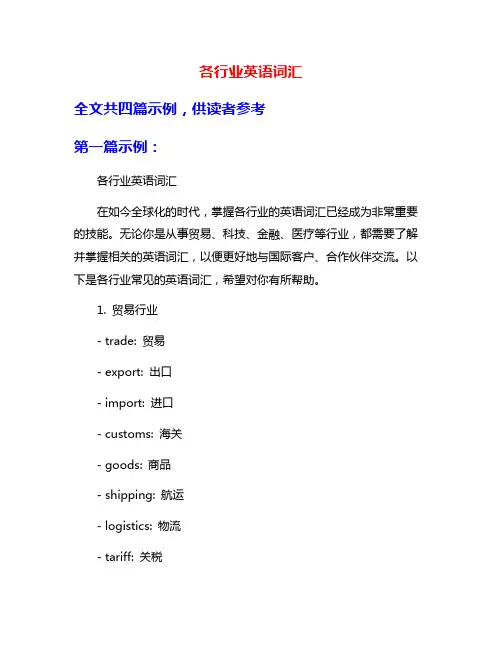 各行业英语词汇

全文共四篇示例，供读者参考

第一篇示例：

各行业英语词汇

在如今全球化的时代，掌握各行业的英语词汇已经成为非常重要的技能。无论你是从事贸易、科技、金融、医疗等行业，都需要了解并掌握相关的英语词汇，以便更好地与国际客户、合作伙伴交流。以下是各行业常见的英语词汇，希望对你有所帮助。

1. 贸易行业

- trade: 贸易

- export: 出口

- import: 进口

- customs: 海关

- goods: 商品

- shipping: 航运

- logistics: 物流

- tariff: 关税